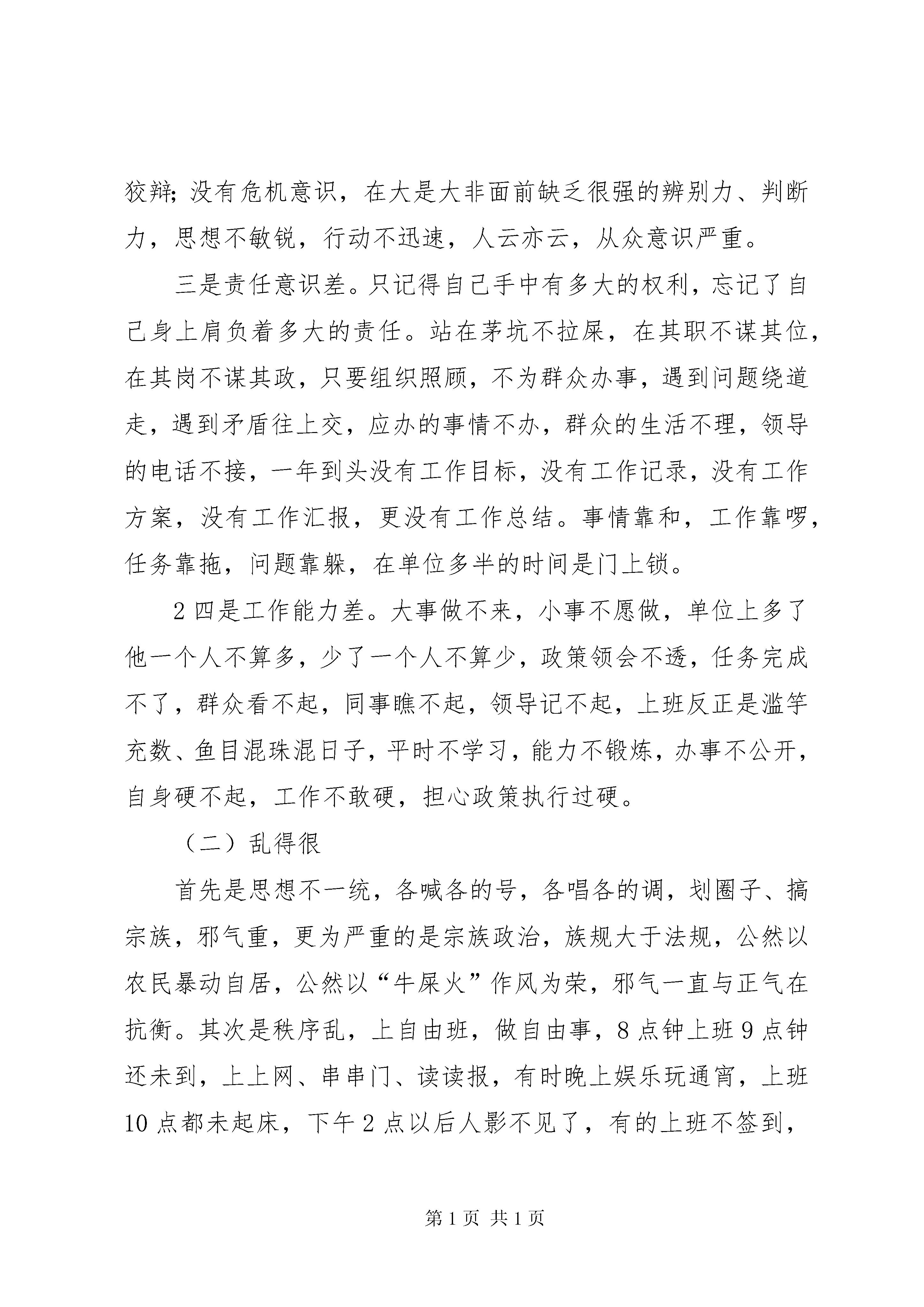 狡辩;没有危机意识，在大是大非面前缺乏很强的辨别力、判断力，思想不敏锐，行动不迅速，人云亦云，从众意识严重。

三是责任意识差。只记得自己手中有多大的权利，忘记了自己身上肩负着多大的责任。站在茅坑不拉屎，在其职不谋其位，在其岗不谋其政，只要组织照顾，不为群众办事，遇到问题绕道走，遇到矛盾往上交，应办的事情不办，群众的生活不理，领导的电话不接，一年到头没有工作目标，没有工作记录，没有工作方案，没有工作汇报，更没有工作总结。事情靠和，工作靠啰，任务靠拖，问题靠躲，在单位多半的时间是门上锁。

2 四是工作能力差。大事做不来，小事不愿做，单位上多了他一个人不算多，少了一个人不算少，政策领会不透，任务完成不了，群众看不起，同事瞧不起，领导记不起，上班反正是滥竽充数、鱼目混珠混日子，平时不学习，能力不锻炼，办事不公开，自身硬不起，工作不敢硬，担心政策执行过硬。

（二）乱得很

首先是思想不一统，各喊各的号，各唱各的调，划圈子、搞宗族，邪气重，更为严重的是宗族政治，族规大于法规，公然以农民暴动自居，公然以“牛屎火”作风为荣，邪气一直与正气在抗衡。其次是秩序乱，上自由班，做自由事，8 点钟上班 9 点钟还未到，上上网、串串门、读读报，有时晚上娱乐玩通宵，上班 10 点都未起床，下午 2 点以后人影不见了，有的上班不签到，

第 1 页 共 1 页